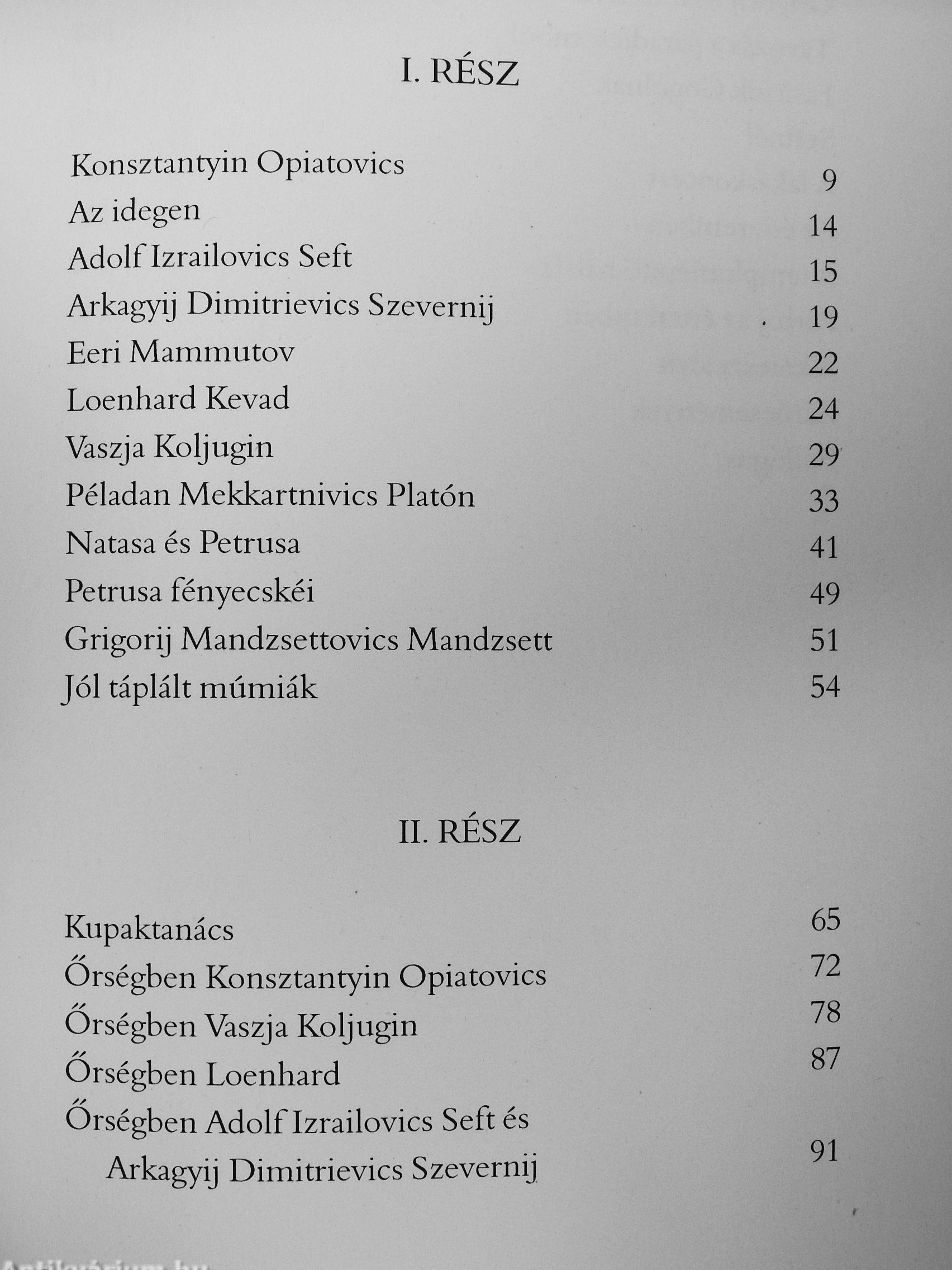 I. RÉSZ

Konsztantyin Opiatovics 9
Az idegen 14
Adolf Izrailovics Seft 15
Arkagyij Dimitrievics Szevernij 19
Eeri Mammutov 22
Loenhard Kevad 24
Vaszja Koljugin 29
Péladan Mekkartnivics Platón 33
Natasa és Petrusa 41
Petrusa fényecskéi 49
Grigorij Mandzsettovics Mandzsett 51
Jól táplált múmiák 54

II. RÉSZ

Kupaktanács 65
Őrségben Konsztantyin Opiatovics 72
Őrségben Vaszja Koljugin 78
Őrségben Loenhard 87
Őrségben Adolf Izrailovics Seft és Arkagyij Dimitrievics Szevernij 91

Antikvárium.hu